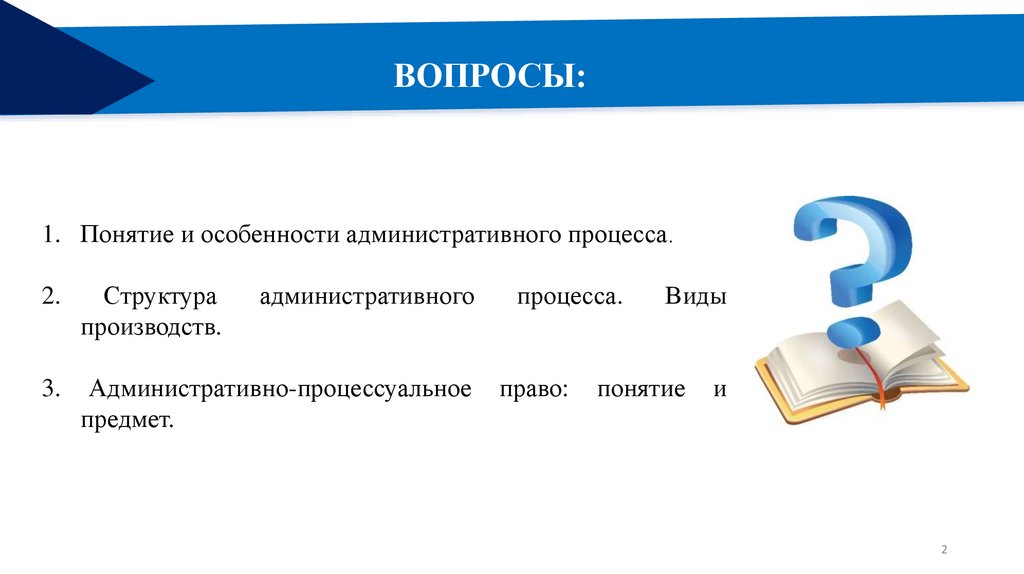 ВОПРОСЫ:

1. Понятие и особенности административного процесса.

2. Структура административного процесса. Виды производств.

3. Административно-процессуальное право: понятие и предмет.

2